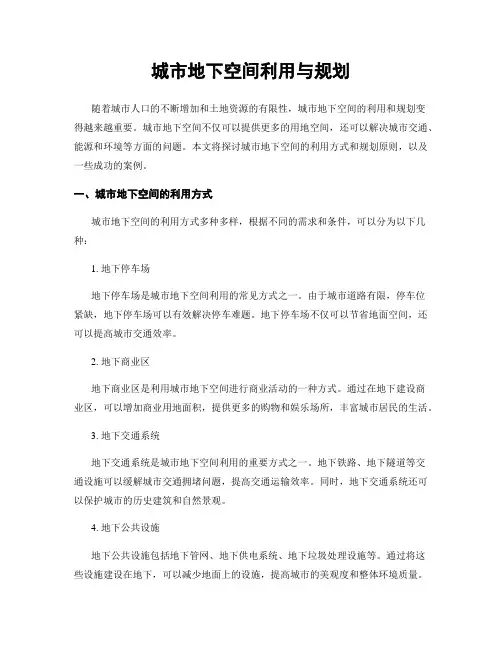 城市地下空间利用与规划

随着城市人口的不断增加和土地资源的有限性，城市地下空间的利用和规划变得越来越重要。城市地下空间不仅可以提供更多的用地空间，还可以解决城市交通、能源和环境等方面的问题。本文将探讨城市地下空间的利用方式和规划原则，以及一些成功的案例。

一、城市地下空间的利用方式

城市地下空间的利用方式多种多样，根据不同的需求和条件，可以分为以下几种：

1. 地下停车场

地下停车场是城市地下空间利用的常见方式之一。由于城市道路有限，停车位紧缺，地下停车场可以有效解决停车难题。地下停车场不仅可以节省地面空间，还可以提高城市交通效率。

2. 地下商业区

地下商业区是利用城市地下空间进行商业活动的一种方式。通过在地下建设商业区，可以增加商业用地面积，提供更多的购物和娱乐场所，丰富城市居民的生活。

3. 地下交通系统

地下交通系统是城市地下空间利用的重要方式之一。地下铁路、地下隧道等交通设施可以缓解城市交通拥堵问题，提高交通运输效率。同时，地下交通系统还可以保护城市的历史建筑和自然景观。

4. 地下公共设施

地下公共设施包括地下管网、地下供电系统、地下垃圾处理设施等。通过将这些设施建设在地下，可以减少地面上的设施，提高城市的美观度和整体环境质量。